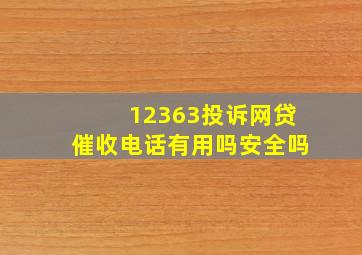 12363投诉网贷催收电话有用吗安全吗